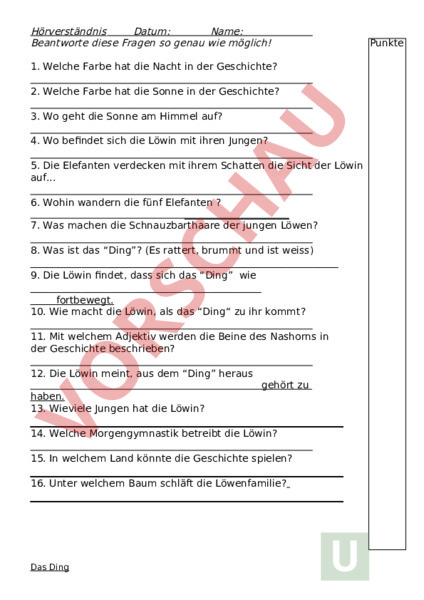 Hörverständnis Datum: Name:
Beantworte diese Fragen so genau wie möglich!

Punkte

1. Welche Farbe hat die Nacht in der Geschichte?

2. Welche Farbe hat die Sonne in der Geschichte?

3. Wo geht die Sonne am Himmel auf?

4. Wo befindet sich die Löwin mit ihren Jungen?

5. Die Elefanten verdecken mit ihrem Schatten die Sicht der Löwin auf...

6. Wohin wandern die fünf Elefanten ?

7. Was machen die Schnauzbarthaare der jungen Löwen?

8. Was ist das "Ding"? (Es rattert, brummt und ist weiss)

9. Die Löwin findet, dass sich das "Ding" wie

fortbewegt.

10. Wie macht die Löwin, als das "Ding" zu ihr kommt?

11. Mit welchem Adjektiv werden die Beine des Nashorns in der Geschichte beschrieben?

12. Die Löwin meint, aus dem "Ding" heraus

gehört zu haben.

13. Wieviele Jungen hat die Löwin?

14. Welche Morgengymnastik betreibt die Löwin?

15. In welchem Land könnte die Geschichte spielen?

16. Unter welchem Baum schläft die Löwenfamilie?

VORSCHAU

U

Das Ding